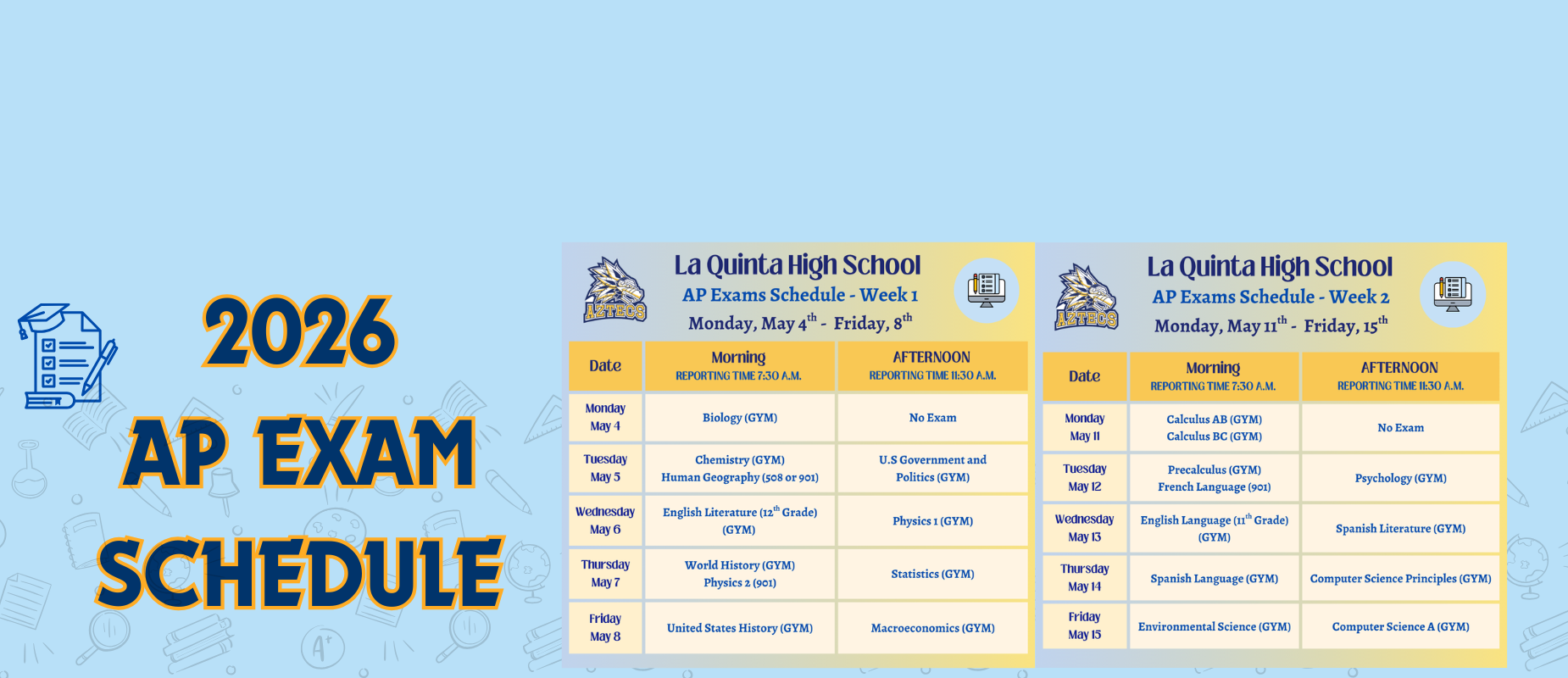 2026
AP EXAM
SCHEDULE

AZTECS

La Quinta High School
AP Exams Schedule - Week 1
Monday, May 4$^{th}$ - Friday, 8$^{th}$

| Date | Morning REPORTING TIME 7:30 A.M. | AFTERNOON REPORTING TIME 11:30 A.M. |
|---|---|---|
| Monday May 4 | Biology (GYM) | No Exam |
| Tuesday May 5 | Chemistry (GYM) Human Geography (508 or 901) | U.S Government and Politics (GYM) |
| Wednesday May 6 | English Literature (12$^{th}$ Grade) (GYM) | Physics 1 (GYM) |
| Thursday May 7 | World History (GYM) Physics 2 (901) | Statistics (GYM) |
| Friday May 8 | United States History (GYM) | Macroeconomics (GYM) |

AZTECS

La Quinta High School
AP Exams Schedule - Week 2
Monday, May 11$^{th}$ - Friday, 15$^{th}$

| Date | Morning REPORTING TIME 7:30 A.M. | AFTERNOON REPORTING TIME 11:30 A.M. |
|---|---|---|
| Monday May 11 | Calculus AB (GYM) Calculus BC (GYM) | No Exam |
| Tuesday May 12 | Precalculus (GYM) French Language (901) | Psychology (GYM) |
| Wednesday May 13 | English Language (11$^{th}$ Grade) (GYM) | Spanish Literature (GYM) |
| Thursday May 14 | Spanish Language (GYM) | Computer Science Principles (GYM) |
| Friday May 15 | Environmental Science (GYM) | Computer Science A (GYM) |